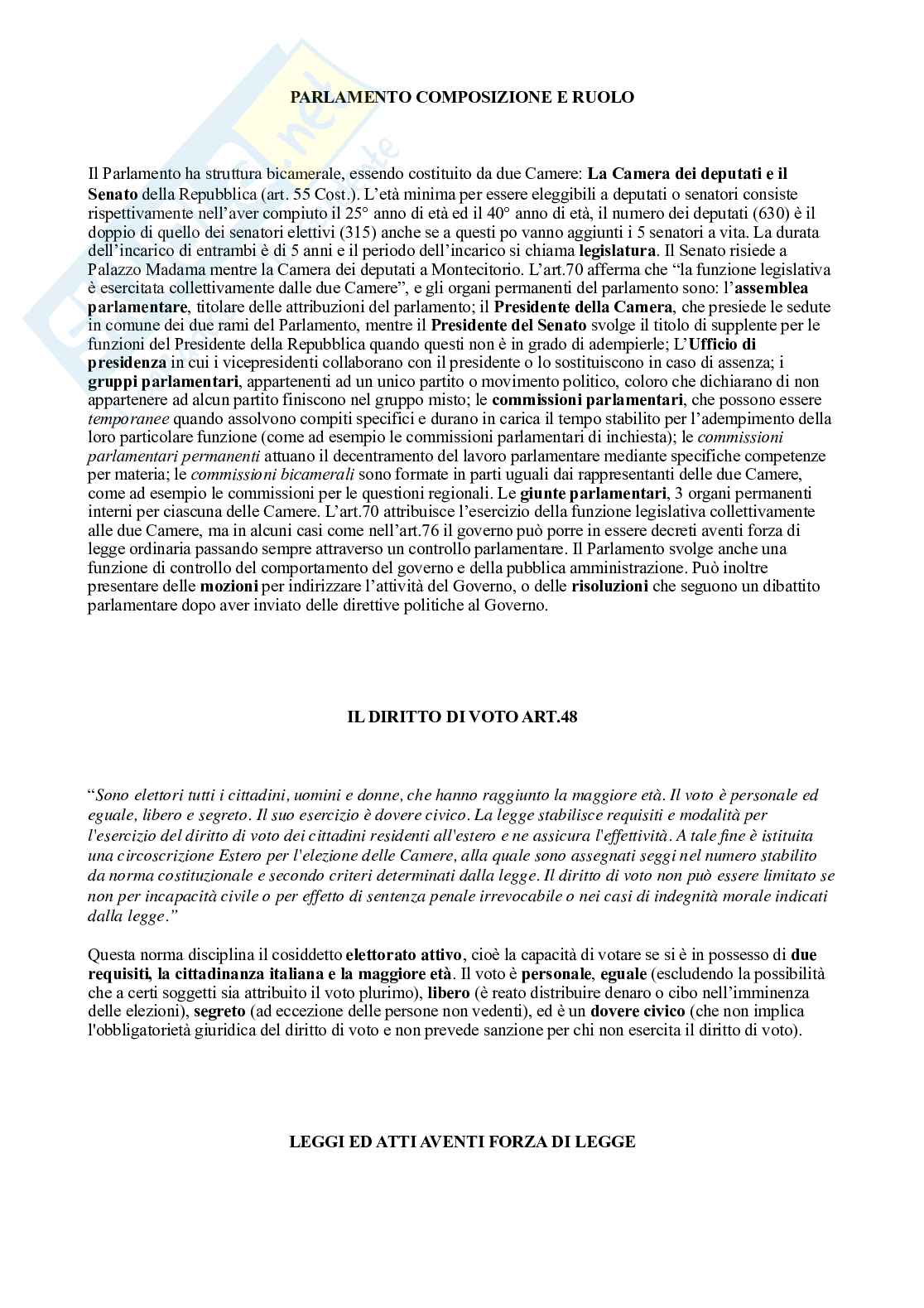 PARLAMENTO COMPOSIZIONE E RUOLO

Il Parlamento ha struttura bicamerale, essendo costituito da due Camere: La Camera dei deputati e il Senato della Repubblica (art. 55 Cost.). L'età minima per essere eleggibili a deputati o senatori consiste rispettivamente nell'aver compiuto il 25° anno di età ed il 40° anno di età, il numero dei deputati (630) è il doppio di quello dei senatori elettivi (315) anche se a questi po vanno aggiunti i 5 senatori a vita. La durata dell'incarico di entrambi è di 5 anni e il periodo dell'incarico si chiama legislatura. Il Senato risiede a Palazzo Madama mentre la Camera dei deputati a Montecitorio. L'art.70 afferma che "la funzione legislativa è esercitata collettivamente dalle due Camere", e gli organi permanenti del parlamento sono: l'assemblea parlamentare, titolare delle attribuzioni del parlamento; il Presidente della Camera, che presiede le sedute in comune dei due rami del Parlamento, mentre il Presidente del Senato svolge il titolo di supplente per le funzioni del Presidente della Repubblica quando questi non è in grado di adempierle; L'Ufficio di presidenza in cui i vicepresidenti collaborano con il presidente o lo sostituiscono in caso di assenza; i gruppi parlamentari, appartenenti ad un unico partito o movimento politico, coloro che dichiarano di non appartenere ad alcun partito finiscono nel gruppo misto; le commissioni parlamentari, che possono essere temporanee quando assolvono compiti specifici e durano in carica il tempo stabilito per l'adempimento della loro particolare funzione (come ad esempio le commissioni parlamentari di inchiesta); le commissioni parlamentari permanenti attuano il decentramento del lavoro parlamentare mediante specifiche competenze per materia; le commissioni bicamerali sono formate in parti uguali dai rappresentanti delle due Camere, come ad esempio le commissioni per le questioni regionali. Le giunte parlamentari, 3 organi permanenti interni per ciascuna delle Camere. L'art.70 attribuisce l'esercizio della funzione legislativa collettivamente alle due Camere, ma in alcuni casi come nell'art.76 il governo può porre in essere decreti aventi forza di legge ordinaria passando sempre attraverso un controllo parlamentare. Il Parlamento svolge anche una funzione di controllo del comportamento del governo e della pubblica amministrazione. Può inoltre presentare delle mozioni per indirizzare l'attività del Governo, o delle risoluzioni che seguono un dibattito parlamentare dopo aver inviato delle direttive politiche al Governo.

IL DIRITTO DI VOTO ART.48

"Sono elettori tutti i cittadini, uomini e donne, che hanno raggiunto la maggiore età. Il voto è personale ed eguale, libero e segreto. Il suo esercizio è dovere civico. La legge stabilisce requisiti e modalità per l'esercizio del diritto di voto dei cittadini residenti all'estero e ne assicura l'effettività. A tale fine è istituita una circoscrizione Estero per l'elezione delle Camere, alla quale sono assegnati seggi nel numero stabilito da norma costituzionale e secondo criteri determinati dalla legge. Il diritto di voto non può essere limitato se non per incapacità civile o per effetto di sentenza penale irrevocabile o nei casi di indegnità morale indicati dalla legge."

Questa norma disciplina il cosiddetto elettorato attivo, cioè la capacità di votare se si è in possesso di due requisiti, la cittadinanza italiana e la maggiore età. Il voto è personale, eguale (escludendo la possibilità che a certi soggetti sia attribuito il voto plurimo), libero (è reato distribuire denaro o cibo nell'imminenza delle elezioni), segreto (ad eccezione delle persone non vedenti), ed è un dovere civico (che non implica l'obbligatorietà giuridica del diritto di voto e non prevede sanzione per chi non esercita il diritto di voto).

LEGGI ED ATTI AVENTI FORZA DI LEGGE